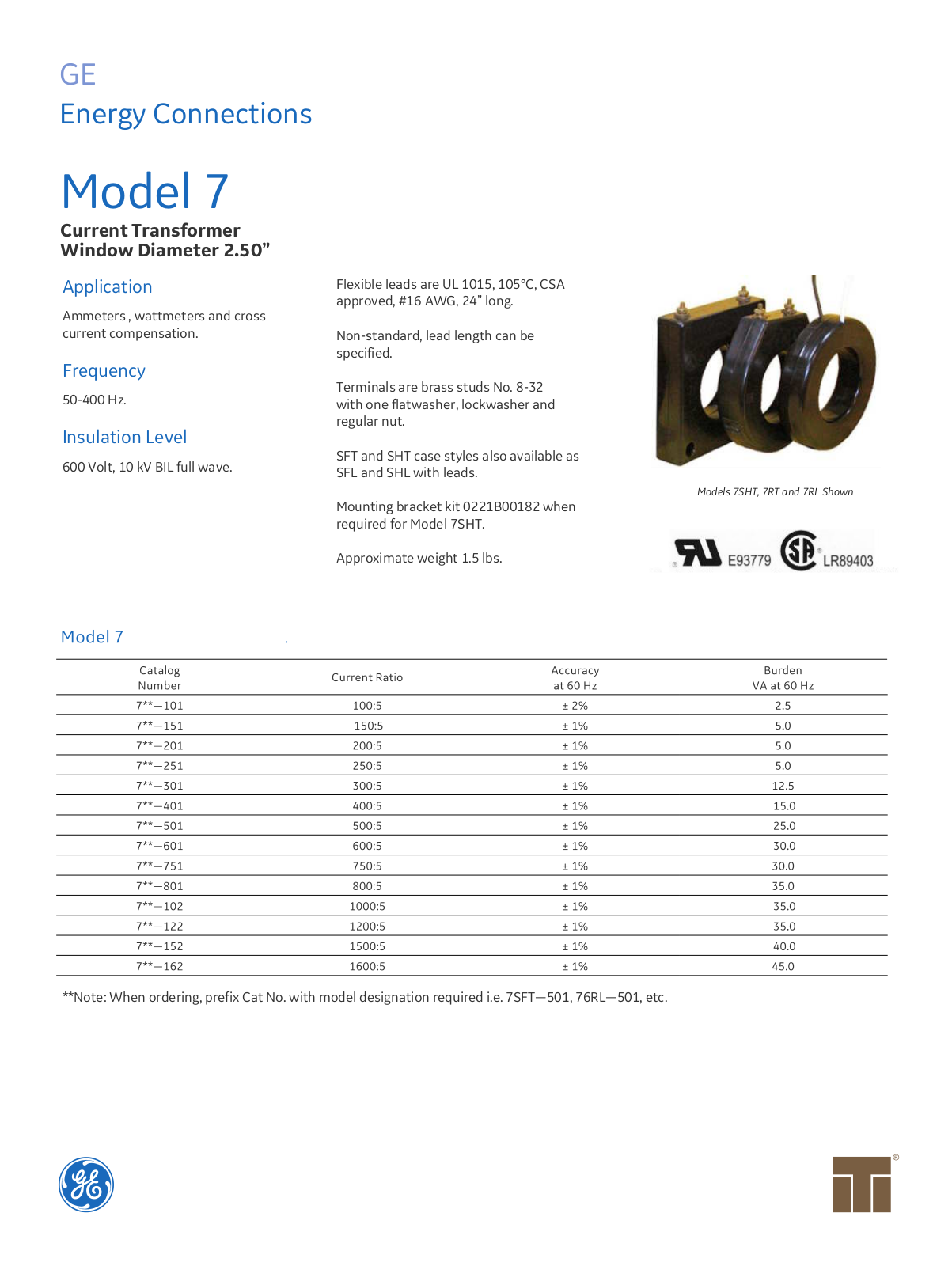 GE
Energy Connections

Model 7

Current Transformer
Window Diameter 2.50"

Application

Ammeters , wattmeters and cross current compensation.

Frequency

50-400 Hz.

Insulation Level

600 Volt, 10 kV BIL full wave.

Flexible leads are UL 1015, 105°C, CSA approved, #16 AWG, 24" long.

Non-standard, lead length can be specified.

Terminals are brass studs No. 8-32 with one flatwasher, lockwasher and regular nut.

SFT and SHT case styles also available as SFL and SHL with leads.

Mounting bracket kit 0221B00182 when required for Model 7SHT.

Approximate weight 1.5 lbs.

Models 7SHT, 7RT and 7RL Shown

E93779 LR89403

Model 7

| Catalog Number | Current Ratio | Accuracy at 60 Hz | Burden VA at 60 Hz |
|---|---|---|---|
| 7**—101 | 100:5 | ± 2% | 2.5 |
| 7**—151 | 150:5 | ± 1% | 5.0 |
| 7**—201 | 200:5 | ± 1% | 5.0 |
| 7**—251 | 250:5 | ± 1% | 5.0 |
| 7**—301 | 300:5 | ± 1% | 12.5 |
| 7**—401 | 400:5 | ± 1% | 15.0 |
| 7**—501 | 500:5 | ± 1% | 25.0 |
| 7**—601 | 600:5 | ± 1% | 30.0 |
| 7**—751 | 750:5 | ± 1% | 30.0 |
| 7**—801 | 800:5 | ± 1% | 35.0 |
| 7**—102 | 1000:5 | ± 1% | 35.0 |
| 7**—122 | 1200:5 | ± 1% | 35.0 |
| 7**—152 | 1500:5 | ± 1% | 40.0 |
| 7**—162 | 1600:5 | ± 1% | 45.0 |

**Note: When ordering, prefix Cat No. with model designation required i.e. 7SFT—501, 76RL—501, etc.